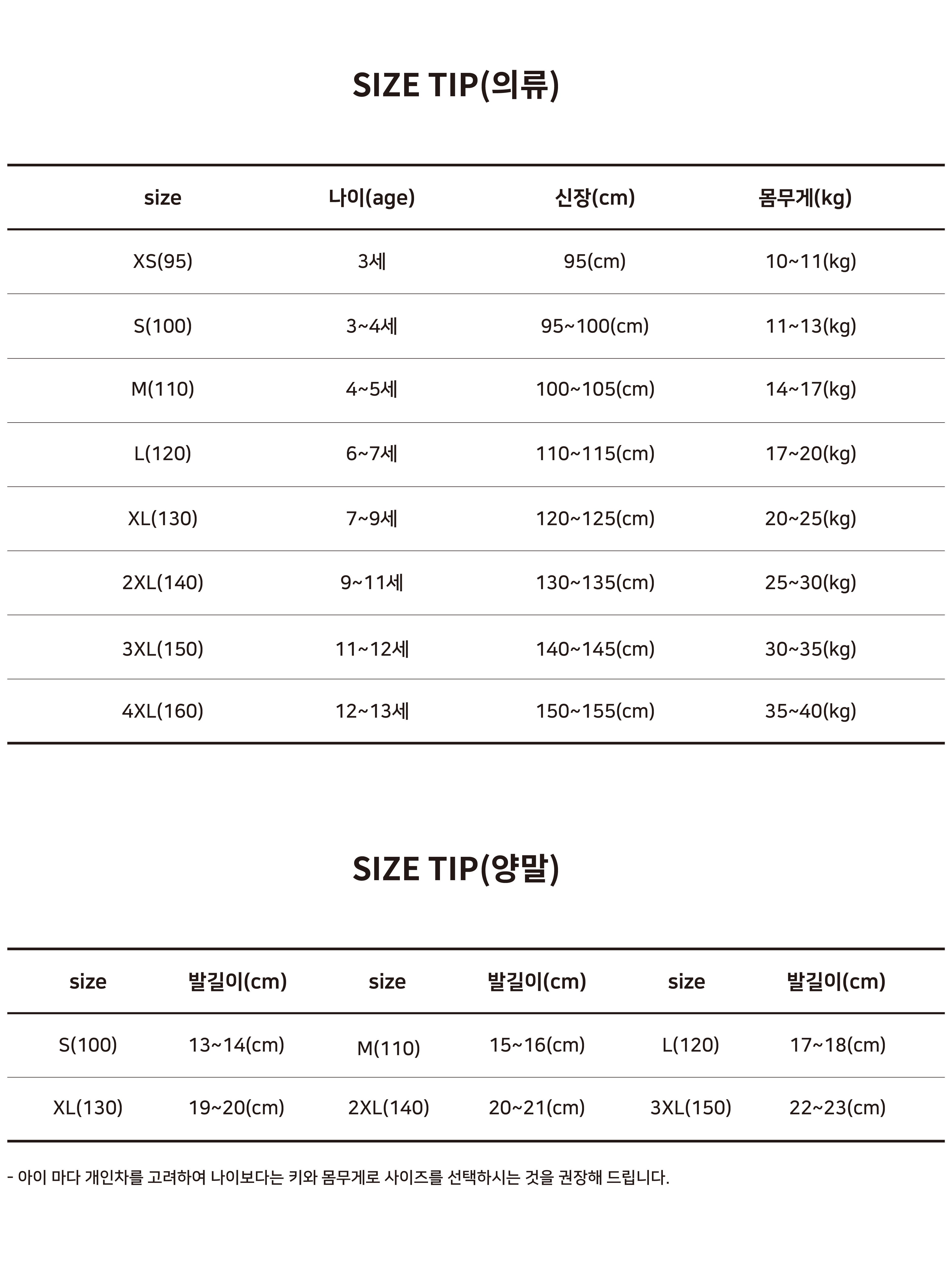 SIZE TIP(의류)

| size | 나이(age) | 신장(cm) | 몸무게(kg) |
|---|---|---|---|
| XS(95) | 3세 | 95(cm) | 10~11(kg) |
| S(100) | 3~4세 | 95~100(cm) | 11~13(kg) |
| M(110) | 4~5세 | 100~105(cm) | 14~17(kg) |
| L(120) | 6~7세 | 110~115(cm) | 17~20(kg) |
| XL(130) | 7~9세 | 120~125(cm) | 20~25(kg) |
| 2XL(140) | 9~11세 | 130~135(cm) | 25~30(kg) |
| 3XL(150) | 11~12세 | 140~145(cm) | 30~35(kg) |
| 4XL(160) | 12~13세 | 150~155(cm) | 35~40(kg) |

SIZE TIP(양말)

| size | 발길이(cm) | size | 발길이(cm) | size | 발길이(cm) |
|---|---|---|---|---|---|
| S(100) | 13~14(cm) | M(110) | 15~16(cm) | L(120) | 17~18(cm) |
| XL(130) | 19~20(cm) | 2XL(140) | 20~21(cm) | 3XL(150) | 22~23(cm) |

- 아이 마다 개인차를 고려하여 나이보다는 키와 몸무게로 사이즈를 선택하시는 것을 권장해 드립니다.